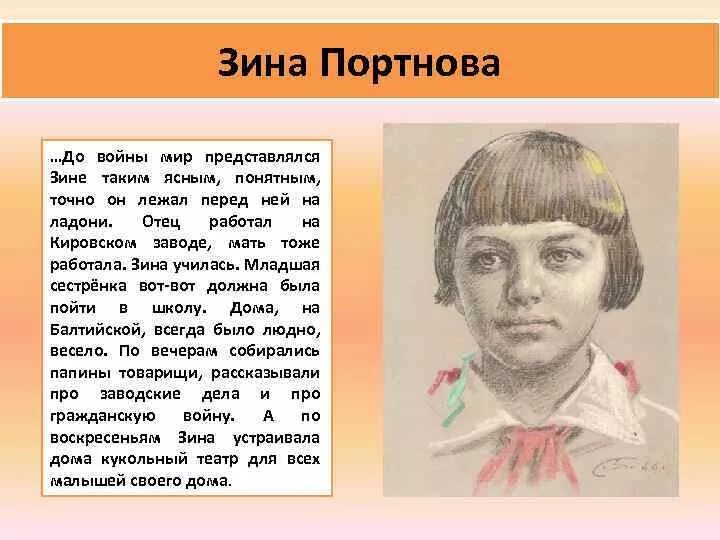 Зина Портнова

…До войны мир представлялся Зине таким ясным, понятным, точно он лежал перед ней на ладони. Отец работал на Кировском заводе, мать тоже работала. Зина училась. Младшая сестрёнка вот-вот должна была пойти в школу. Дома, на Балтийской, всегда было людно, весело. По вечерам собирались папины товарищи, рассказывали про заводские дела и про гражданскую войну. А по воскресеньям Зина устраивала дома кукольный театр для всех малышей своего дома.